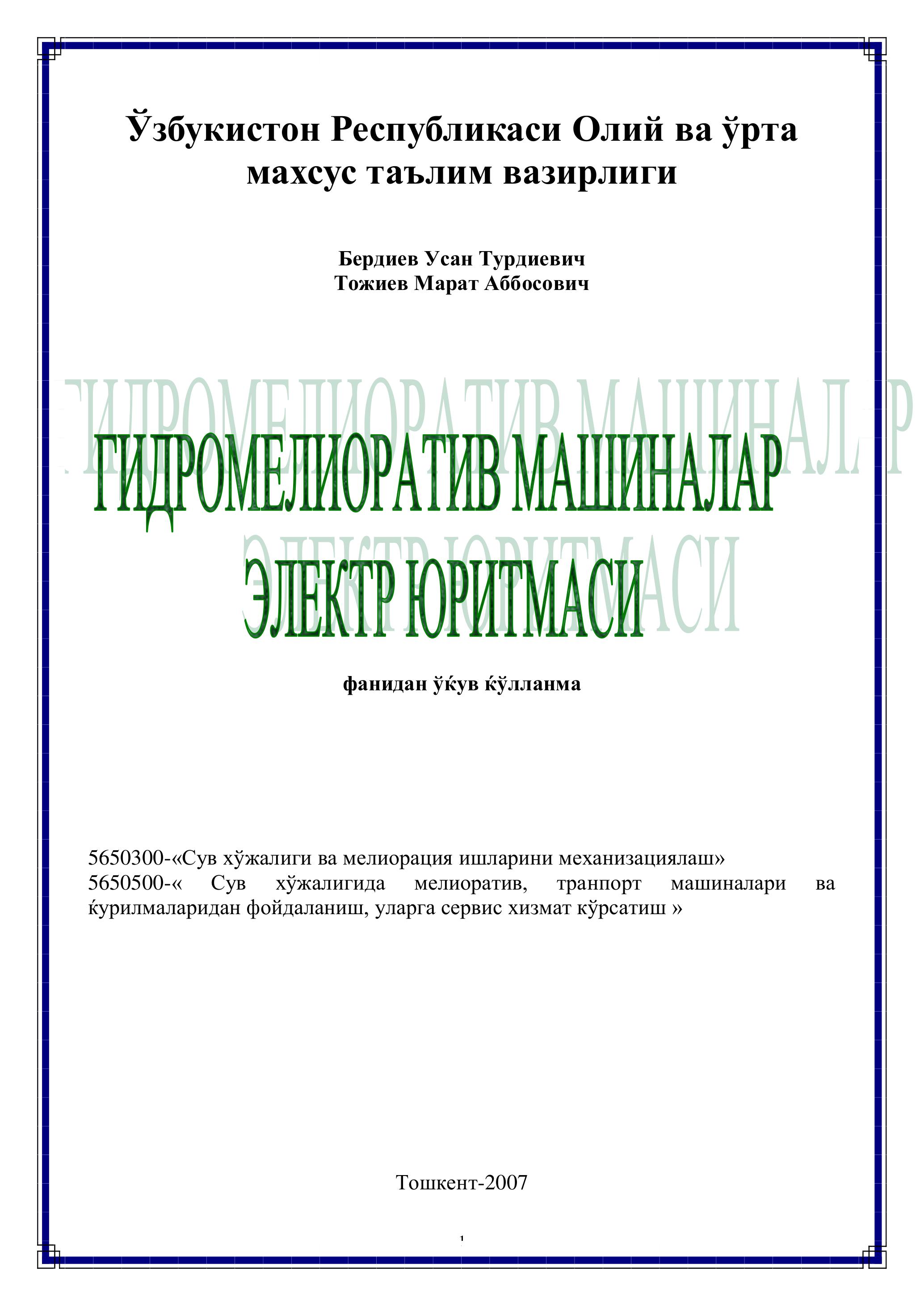 Ўзбукистон Республикаси Олий ва ўрта махсус таълим вазирлиги

Бердиев Усан Турдиевич
Тожиев Марат Аббосович

ГИДРОМЕЛИОРАТИВ МАШИНАЛАР ЭЛЕКТР ЮРИТМАСИ

фанидан ўќув ќўлланма

5650300-«Сув хўжалиги ва мелиорация ишларини механизациялаш»
5650500-« Сув хўжалигида мелиоратив, транпорт машиналари ва ќурилмаларидан фойдаланиш, уларга сервис хизмат кўрсатиш »

Тошкент-2007

1